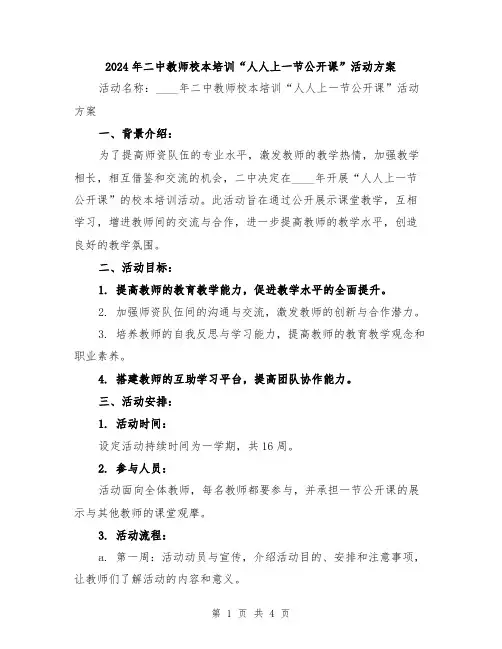 2024年二中教师校本培训“人人上一节公开课”活动方案

活动名称：____年二中教师校本培训“人人上一节公开课”活动方案

一、背景介绍：

为了提高师资队伍的专业水平，激发教师的教学热情，加强教学相长，相互借鉴和交流的机会，二中决定在____年开展“人人上一节公开课”的校本培训活动。此活动旨在通过公开展示课堂教学，互相学习，增进教师间的交流与合作，进一步提高教师的教学水平，创造良好的教学氛围。

二、活动目标：

1. 提高教师的教育教学能力，促进教学水平的全面提升。

2. 加强师资队伍间的沟通与交流，激发教师的创新与合作潜力。

3. 培养教师的自我反思与学习能力，提高教师的教育教学观念和职业素养。

4. 搭建教师的互助学习平台，提高团队协作能力。

三、活动安排：

1. 活动时间：

设定活动持续时间为一学期，共16周。

2. 参与人员：

活动面向全体教师，每名教师都要参与，并承担一节公开课的展示与其他教师的课堂观摩。

3. 活动流程：

a. 第一周：活动动员与宣传，介绍活动目的、安排和注意事项，让教师们了解活动的内容和意义。

第 1 页 共 4 页